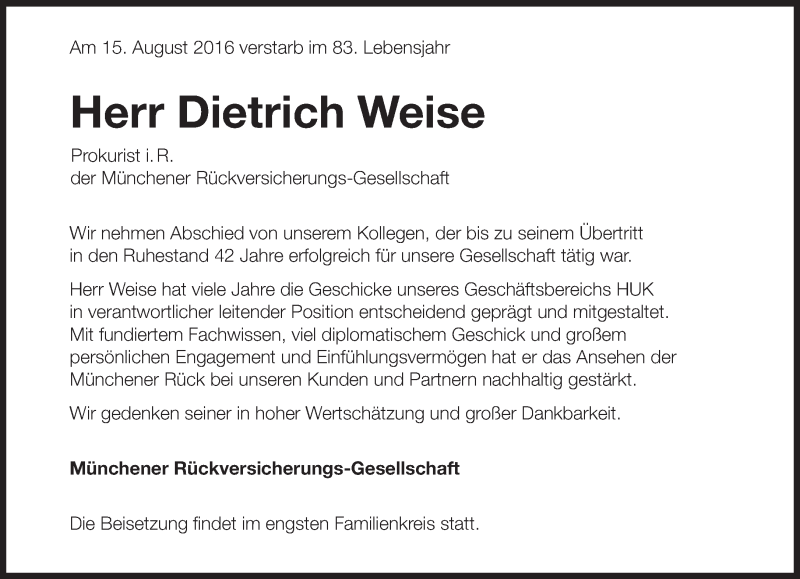 Am 15. August 2016 verstarb im 83. Lebensjahr

Herr Dietrich Weise

Prokurist i. R.
der Münchener Rückversicherungs-Gesellschaft

Wir nehmen Abschied von unserem Kollegen, der bis zu seinem Übertritt in den Ruhestand 42 Jahre erfolgreich für unsere Gesellschaft tätig war.

Herr Weise hat viele Jahre die Geschicke unseres Geschäftsbereichs HUK in verantwortlicher leitender Position entscheidend geprägt und mitgestaltet. Mit fundiertem Fachwissen, viel diplomatischem Geschick und großem persönlichen Engagement und Einfühlungsvermögen hat er das Ansehen der Münchener Rück bei unseren Kunden und Partnern nachhaltig gestärkt.

Wir gedenken seiner in hoher Wertschätzung und großer Dankbarkeit.

Münchener Rückversicherungs-Gesellschaft

Die Beisetzung findet im engsten Familienkreis statt.